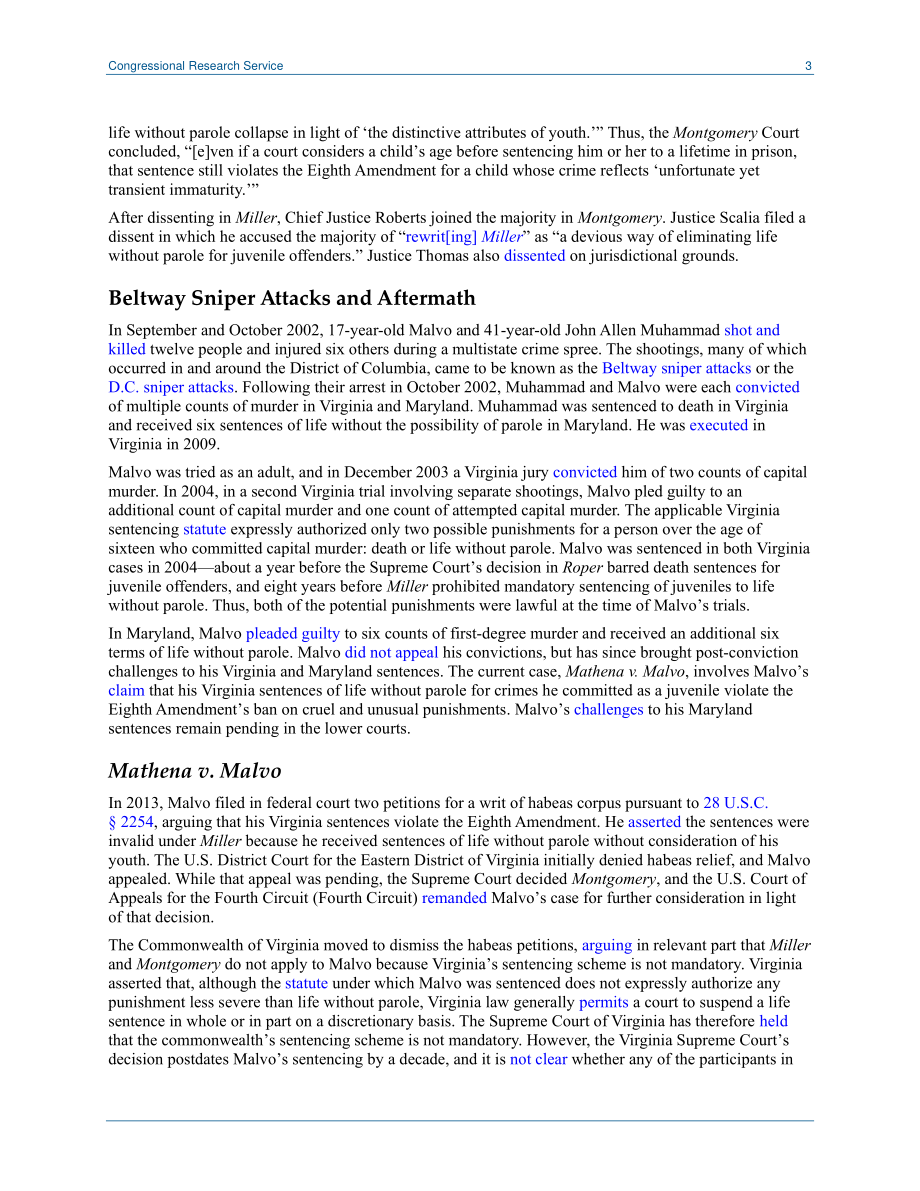 Congressional Research Service 3

life without parole collapse in light of ‘the distinctive attributes of youth.’” Thus, the Montgomery Court concluded, “[e]ven if a court considers a child’s age before sentencing him or her to a lifetime in prison, that sentence still violates the Eighth Amendment for a child whose crime reflects ‘unfortunate yet transient immaturity.’”

After dissenting in Miller, Chief Justice Roberts joined the majority in Montgomery. Justice Scalia filed a dissent in which he accused the majority of “rewrit[ing] Miller” as “a devious way of eliminating life without parole for juvenile offenders.” Justice Thomas also dissented on jurisdictional grounds.

Beltway Sniper Attacks and Aftermath

In September and October 2002, 17-year-old Malvo and 41-year-old John Allen Muhammad shot and killed twelve people and injured six others during a multistate crime spree. The shootings, many of which occurred in and around the District of Columbia, came to be known as the Beltway sniper attacks or the D.C. sniper attacks. Following their arrest in October 2002, Muhammad and Malvo were each convicted of multiple counts of murder in Virginia and Maryland. Muhammad was sentenced to death in Virginia and received six sentences of life without the possibility of parole in Maryland. He was executed in Virginia in 2009.

Malvo was tried as an adult, and in December 2003 a Virginia jury convicted him of two counts of capital murder. In 2004, in a second Virginia trial involving separate shootings, Malvo pled guilty to an additional count of capital murder and one count of attempted capital murder. The applicable Virginia sentencing statute expressly authorized only two possible punishments for a person over the age of sixteen who committed capital murder: death or life without parole. Malvo was sentenced in both Virginia cases in 2004—about a year before the Supreme Court’s decision in Roper barred death sentences for juvenile offenders, and eight years before Miller prohibited mandatory sentencing of juveniles to life without parole. Thus, both of the potential punishments were lawful at the time of Malvo’s trials.

In Maryland, Malvo pleaded guilty to six counts of first-degree murder and received an additional six terms of life without parole. Malvo did not appeal his convictions, but has since brought post-conviction challenges to his Virginia and Maryland sentences. The current case, Mathena v. Malvo, involves Malvo’s claim that his Virginia sentences of life without parole for crimes he committed as a juvenile violate the Eighth Amendment’s ban on cruel and unusual punishments. Malvo’s challenges to his Maryland sentences remain pending in the lower courts.

Mathena v. Malvo

In 2013, Malvo filed in federal court two petitions for a writ of habeas corpus pursuant to 28 U.S.C. § 2254, arguing that his Virginia sentences violate the Eighth Amendment. He asserted the sentences were invalid under Miller because he received sentences of life without parole without consideration of his youth. The U.S. District Court for the Eastern District of Virginia initially denied habeas relief, and Malvo appealed. While that appeal was pending, the Supreme Court decided Montgomery, and the U.S. Court of Appeals for the Fourth Circuit (Fourth Circuit) remanded Malvo’s case for further consideration in light of that decision.

The Commonwealth of Virginia moved to dismiss the habeas petitions, arguing in relevant part that Miller and Montgomery do not apply to Malvo because Virginia’s sentencing scheme is not mandatory. Virginia asserted that, although the statute under which Malvo was sentenced does not expressly authorize any punishment less severe than life without parole, Virginia law generally permits a court to suspend a life sentence in whole or in part on a discretionary basis. The Supreme Court of Virginia has therefore held that the commonwealth’s sentencing scheme is not mandatory. However, the Virginia Supreme Court’s decision postdates Malvo’s sentencing by a decade, and it is not clear whether any of the participants in